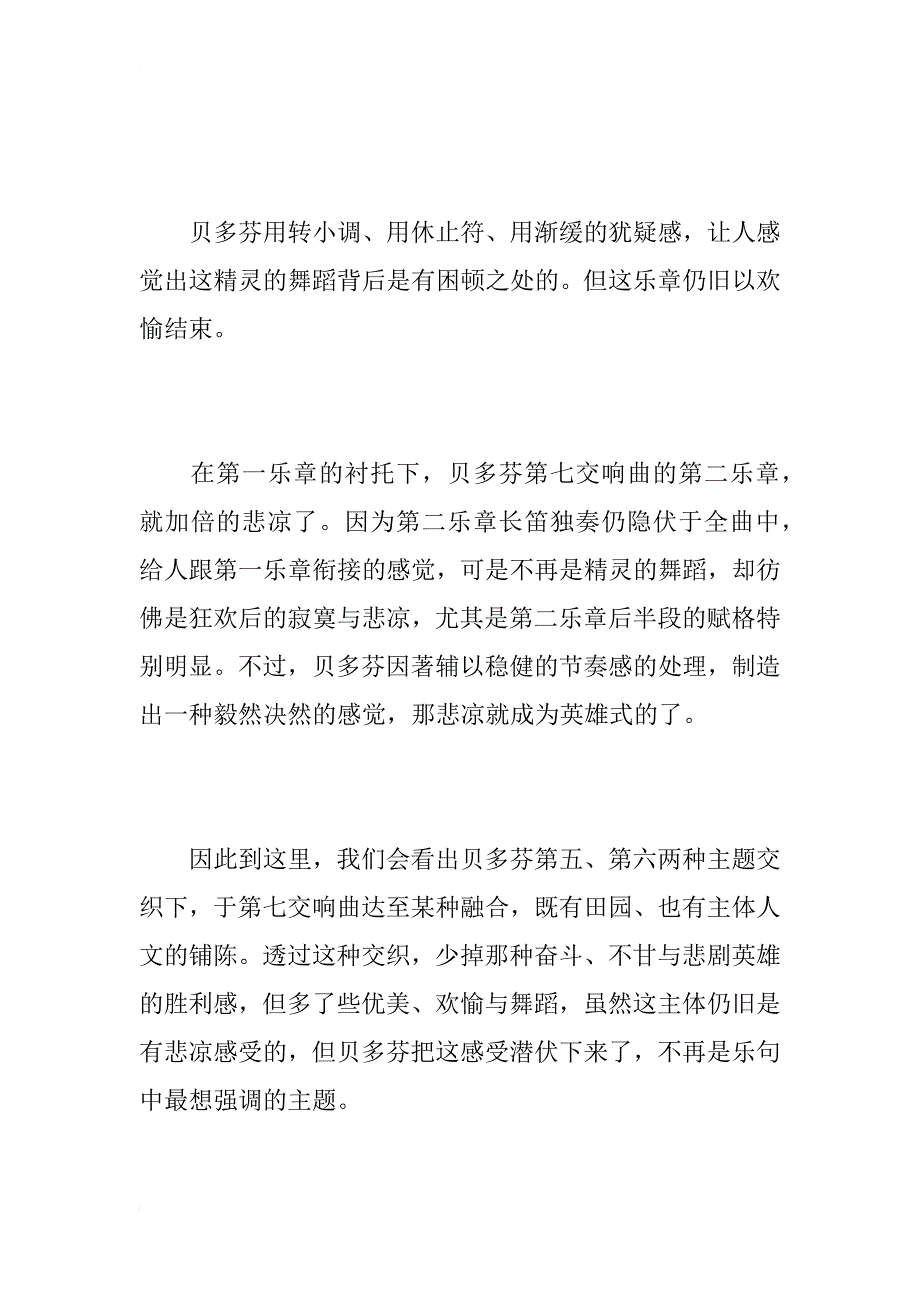 贝多芬用转小调、用休止符、用渐缓的犹疑感，让人感觉出这精灵的舞蹈背后是有困顿之处的。但这乐章仍旧以欢愉结束。

在第一乐章的衬托下，贝多芬第七交响曲的第二乐章，就加倍的悲凉了。因为第二乐章长笛独奏仍隐伏于全曲中，给人跟第一乐章衔接的感觉，可是不再是精灵的舞蹈，却彷佛是狂欢后的寂寞与悲凉，尤其是第二乐章后半段的赋格特别明显。不过，贝多芬因著辅以稳健的节奏感的处理，制造出一种毅然决然的感觉，那悲凉就成为英雄式的了。

因此到这里，我们会看出贝多芬第五、第六两种主题交织下，于第七交响曲达至某种融合，既有田园、也有主体人文的铺陈。透过这种交织，少掉那种奋斗、不甘与悲剧英雄的胜利感，但多了些优美、欢愉与舞蹈，虽然这主体仍旧是有悲凉感受的，但贝多芬把这感受潜伏下来了，不再是乐句中最想强调的主题。